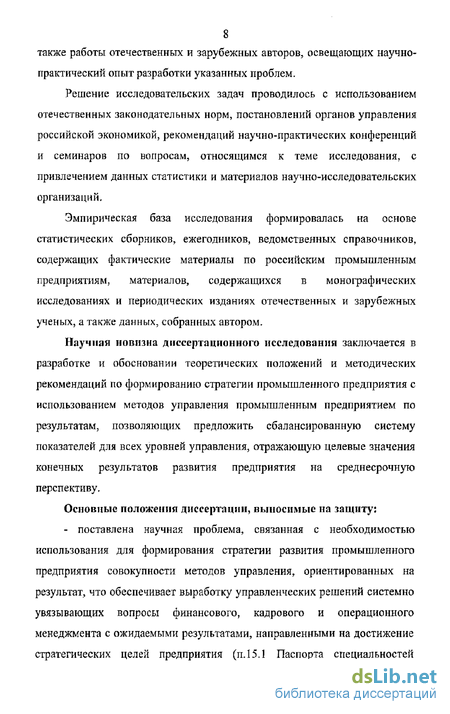 8

также работы отечественных и зарубежных авторов, освещающих научно-практический опыт разработки указанных проблем.

Решение исследовательских задач проводилось с использованием отечественных законодательных норм, постановлений органов управления российской экономикой, рекомендаций научно-практических конференций и семинаров по вопросам, относящимся к теме исследования, с привлечением данных статистики и материалов научно-исследовательских организаций.

Эмпирическая база исследования формировалась на основе статистических сборников, ежегодников, ведомственных справочников, содержащих фактические материалы по российским промышленным предприятиям, материалов, содержащихся в монографических исследованиях и периодических изданиях отечественных и зарубежных ученых, а также данных, собранных автором.

Научная новизна диссертационного исследования заключается в разработке и обосновании теоретических положений и методических рекомендаций по формированию стратегии промышленного предприятия с использованием методов управления промышленным предприятием по результатам, позволяющих предложить сбалансированную систему показателей для всех уровней управления, отражающую целевые значения конечных результатов развития предприятия на среднесрочную перспективу.

Основные положения диссертации, выносимые на защиту:

- поставлена научная проблема, связанная с необходимостью использования для формирования стратегии развития промышленного предприятия совокупности методов управления, ориентированных на результат, что обеспечивает выработку управленческих решений системно увязывающих вопросы финансового, кадрового и операционного менеджмента с ожидаемыми результатами, направленными на достижение стратегических целей предприятия (п.15.1 Паспорта специальностей

dsLib.net
библиотека диссертаций